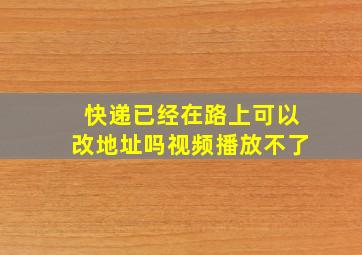 快递已经在路上可以改地址吗视频播放不了